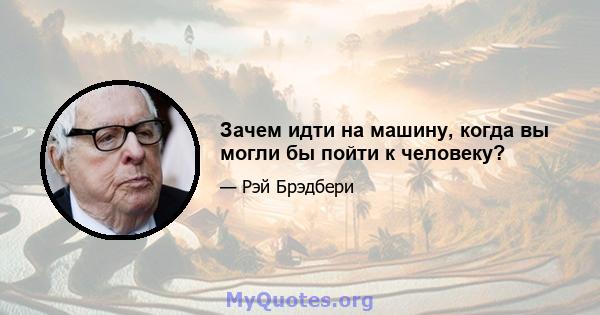 Зачем идти на машину, когда вы могли бы пойти к человеку?

— Рэй Брэдбери

MyQuotes.org